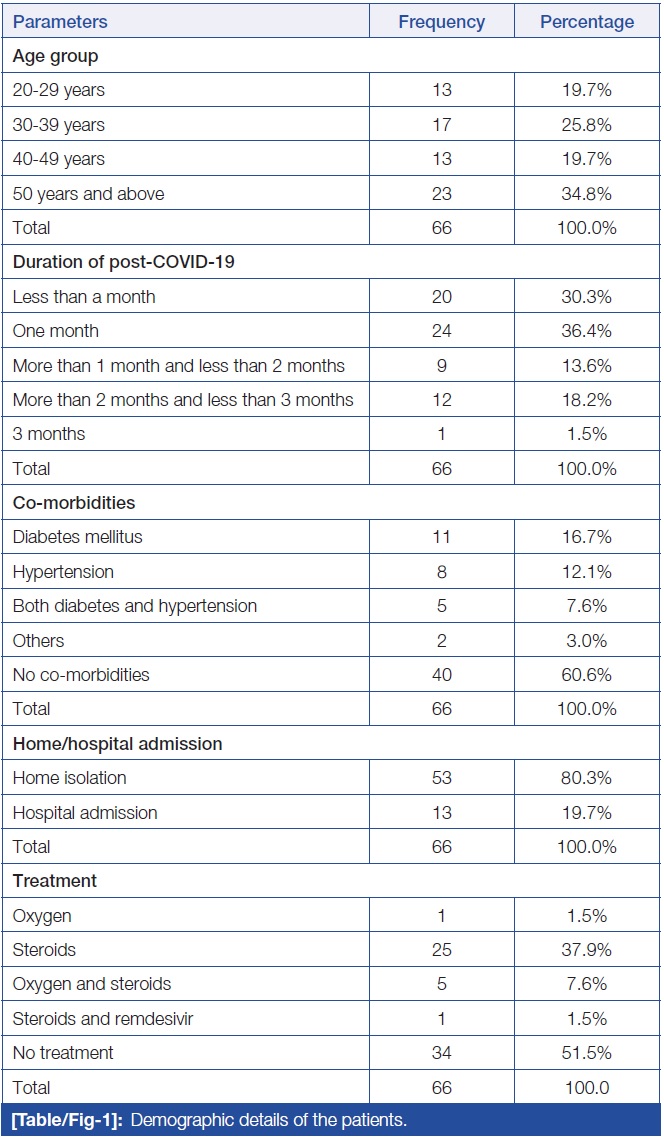 | Parameters | Frequency | Percentage |
|---|---|---|
| **Age group** | | |
| 20-29 years | 13 | 19.7% |
| 30-39 years | 17 | 25.8% |
| 40-49 years | 13 | 19.7% |
| 50 years and above | 23 | 34.8% |
| Total | 66 | 100.0% |
| **Duration of post-COVID-19** | | |
| Less than a month | 20 | 30.3% |
| One month | 24 | 36.4% |
| More than 1 month and less than 2 months | 9 | 13.6% |
| More than 2 months and less than 3 months | 12 | 18.2% |
| 3 months | 1 | 1.5% |
| Total | 66 | 100.0% |
| **Co-morbidities** | | |
| Diabetes mellitus | 11 | 16.7% |
| Hypertension | 8 | 12.1% |
| Both diabetes and hypertension | 5 | 7.6% |
| Others | 2 | 3.0% |
| No co-morbidities | 40 | 60.6% |
| Total | 66 | 100.0% |
| **Home/hospital admission** | | |
| Home isolation | 53 | 80.3% |
| Hospital admission | 13 | 19.7% |
| Total | 66 | 100.0% |
| **Treatment** | | |
| Oxygen | 1 | 1.5% |
| Steroids | 25 | 37.9% |
| Oxygen and steroids | 5 | 7.6% |
| Steroids and remdesivir | 1 | 1.5% |
| No treatment | 34 | 51.5% |
| Total | 66 | 100.0 |

**[Table/Fig-1]:** Demographic details of the patients.